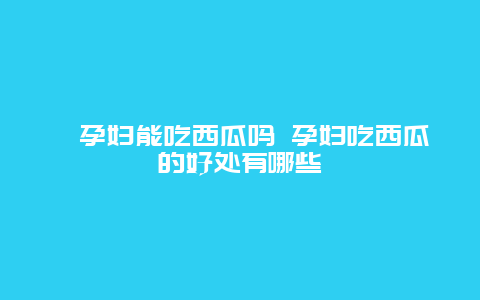 孕妇能吃西瓜吗 孕妇吃西瓜的好处有哪些